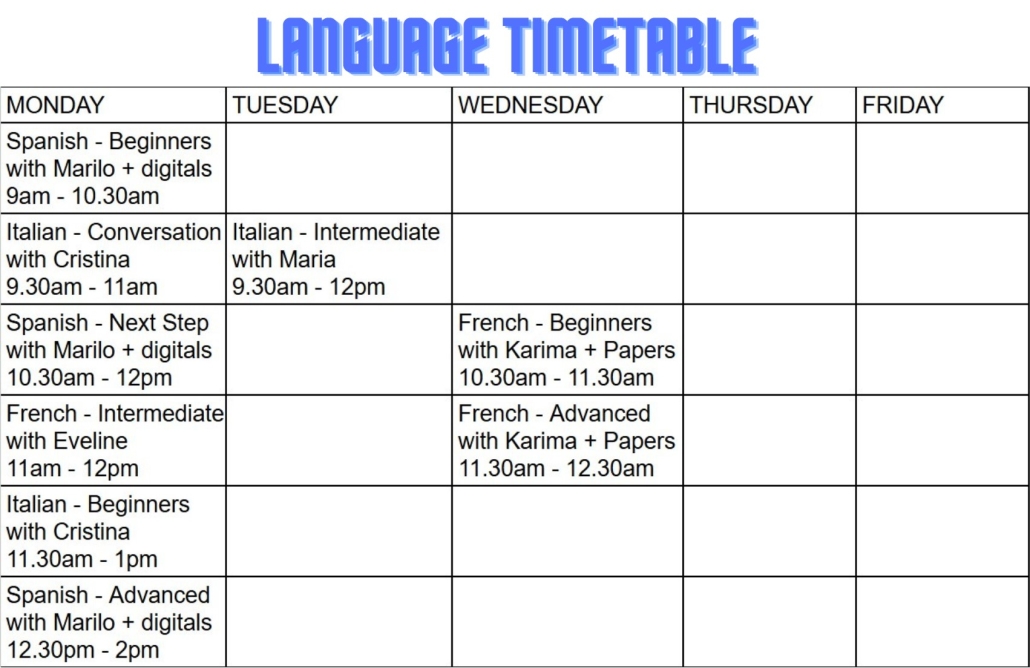 LANGUAGE TIMETABLE

| MONDAY | TUESDAY | WEDNESDAY | THURSDAY | FRIDAY |
|---|---|---|---|---|
| Spanish - Beginners with Marilo + digitals 9am - 10.30am | | | | |
| Italian - Conversation with Cristina 9.30am - 11am | Italian - Intermediate with Maria 9.30am - 12pm | | | |
| Spanish - Next Step with Marilo + digitals 10.30am - 12pm | | French - Beginners with Karima + Papers 10.30am - 11.30am | | |
| French - Intermediate with Eveline 11am - 12pm | | French - Advanced with Karima + Papers 11.30am - 12.30am | | |
| Italian - Beginners with Cristina 11.30am - 1pm | | | | |
| Spanish - Advanced with Marilo + digitals 12.30pm - 2pm | | | | |